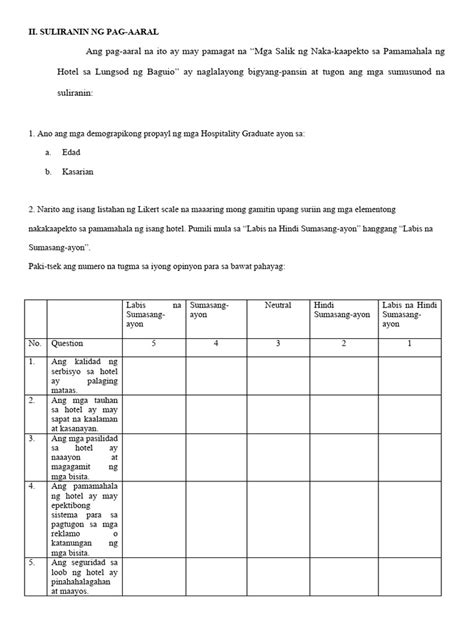 II. SULIRANIN NG PAG-AARAL

Ang pag-aaral na ito ay may pamagat na "Mga Salik ng Naka-kaapekto sa Pamamahala ng Hotel sa Lungsod ng Baguio" ay naglalayong bigyang-pansin at tugon ang mga sumusunod na suliranin:

1. Ano ang mga demograpikong propayl ng mga Hospitality Graduate ayon sa:

a. Edad

b. Kasarian

2. Narito ang isang listahan ng Likert scale na maaaring mong gamitin upang suriin ang mga elementong nakakaapekto sa pamamahala ng isang hotel. Pumili mula sa "Labis na Hindi Sumasang-ayon" hanggang "Labis na Sumasang-ayon".

Paki-tsek ang numero na tugma sa iyong opinyon para sa bawat pahayag:

| | | Labis na Sumasang-ayon | Sumasang-ayon | Neutral | Hindi Sumasang-ayon | Labis na Hindi Sumasang-ayon |
|---|---|---|---|---|---|---|
| No. | Question | 5 | 4 | 3 | 2 | 1 |
| 1. | Ang kalidad ng serbisyo sa hotel ay palaging mataas. | | | | | |
| 2. | Ang mga tauhan sa hotel ay may sapat na kaalaman at kasanayan. | | | | | |
| 3. | Ang mga pasilidad sa hotel ay naaayon at magagamit ng mga bisita. | | | | | |
| 4. | Ang pamamahala ng hotel ay may epektibong sistema para sa pagtugon sa mga reklamo o katanungan ng mga bisita. | | | | | |
| 5. | Ang seguridad sa loob ng hotel ay pinahahalagahan at maayos. | | | | | |